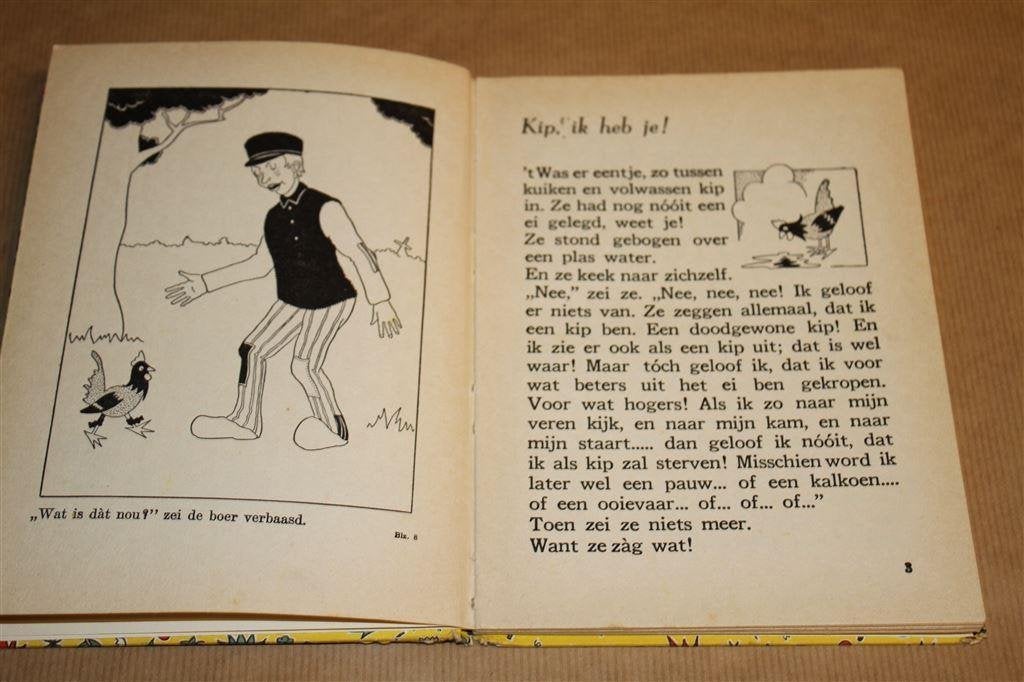 „Wat is dàt nou?" zei de boer verbaasd.

Blz. 8

Kip, ik heb je!

't Was er eentje, zo tussen kuiken en volwassen kip in. Ze had nog nóóit een ei gelegd, weet je! Ze stond gebogen over een plas water. En ze keek naar zichzelf.

„Nee," zei ze. „Nee, nee, nee! Ik geloof er niets van. Ze zeggen allemaal, dat ik een kip ben. Een doodgewone kip! En ik zie er ook als een kip uit; dat is wel waar! Maar tóch geloof ik, dat ik voor wat beters uit het ei ben gekropen. Voor wat hogers! Als ik zo naar mijn veren kijk, en naar mijn kam, en naar mijn staart..... dan geloof ik nóóit, dat ik als kip zal sterven! Misschien word ik later wel een pauw... of een kalkoen.... of een ooievaar... of... of... of..."

Toen zei ze niets meer.

Want ze zàg wat!

3